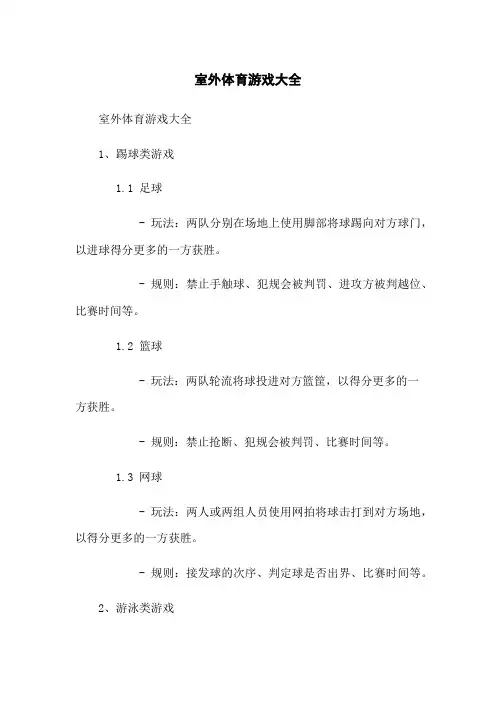 室外体育游戏大全

室外体育游戏大全

1、踢球类游戏

1.1 足球

- 玩法：两队分别在场地上使用脚部将球踢向对方球门，以进球得分更多的一方获胜。

- 规则：禁止手触球、犯规会被判罚、进攻方被判越位、比赛时间等。

1.2 篮球

- 玩法：两队轮流将球投进对方篮筐，以得分更多的一方获胜。

- 规则：禁止抢断、犯规会被判罚、比赛时间等。

1.3 网球

- 玩法：两人或两组人员使用网拍将球击打到对方场地，以得分更多的一方获胜。

- 规则：接发球的次序、判定球是否出界、比赛时间等。

2、游泳类游戏